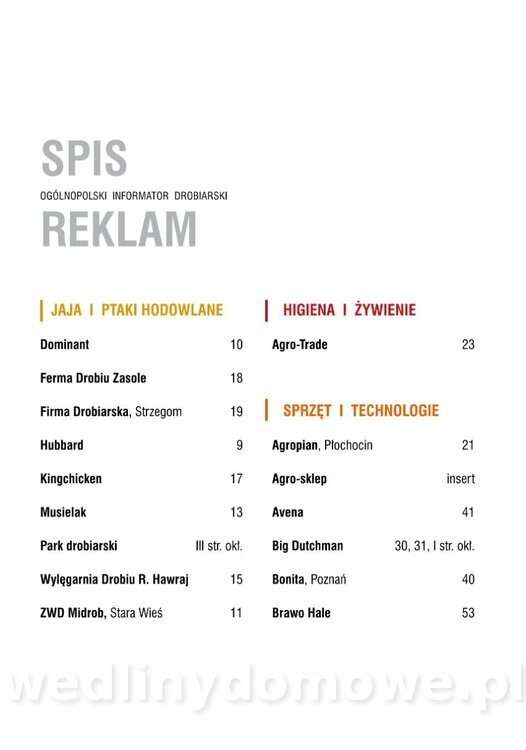 SPIS
OGÓLNOPOLSKI INFORMATOR DROBIARSKI
REKLAM

JAJA I PTAKI HODOWLANE

| | |
|---|---|
| Dominant | 10 |
| Ferma Drobiu Zasole | 18 |
| Firma Drobiarska, Strzegom | 19 |
| Hubbard | 9 |
| Kingchicken | 17 |
| Musielak | 13 |
| Park drobiarski | III str. okł. |
| Wylęgarnia Drobiu R. Hawraj | 15 |
| ZWD Midrob, Stara Wieś | 11 |

HIGIENA I ŻYWIENIE

| | |
|---|---|
| Agro-Trade | 23 |

SPRZĘT I TECHNOLOGIE

| | |
|---|---|
| Agropian, Płochocin | 21 |
| Agro-sklep | insert |
| Avena | 41 |
| Big Dutchman | 30, 31, I str. okł. |
| Bonita, Poznań | 40 |
| Brawo Hale | 53 |

wedlinydomowe.pl